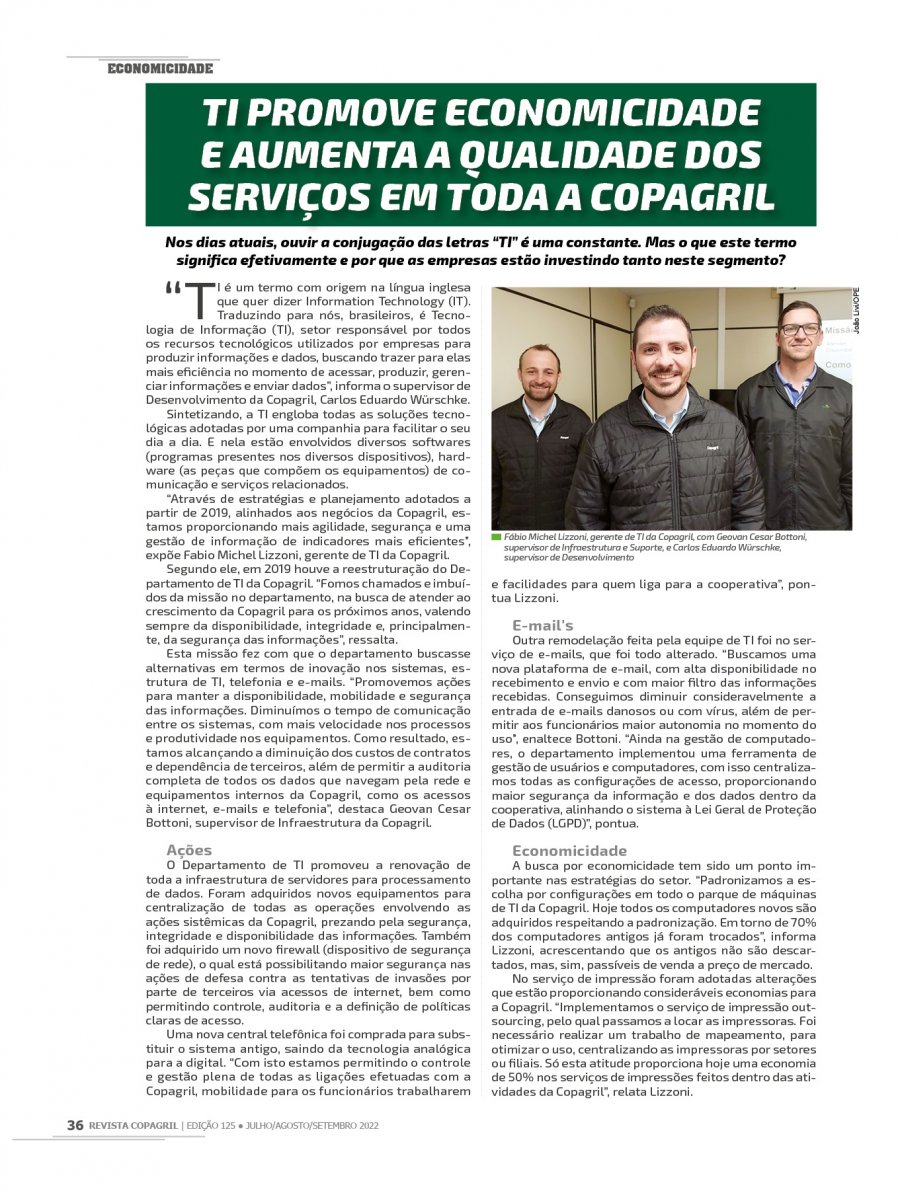 ECONOMICIDADE

TI PROMOVE ECONOMICIDADE E AUMENTA A QUALIDADE DOS SERVIÇOS EM TODA A COPAGRIL

Nos dias atuais, ouvir a conjugação das letras "TI" é uma constante. Mas o que este termo significa efetivamente e por que as empresas estão investindo tanto neste segmento?

"TI é um termo com origem na língua inglesa que quer dizer Information Technology (IT). Traduzindo para nós, brasileiros, é Tecnologia de Informação (TI), setor responsável por todos os recursos tecnológicos utilizados por empresas para produzir informações e dados, buscando trazer para elas mais eficiência no momento de acessar, produzir, gerenciar informações e enviar dados", informa o supervisor de Desenvolvimento da Copagril, Carlos Eduardo Würschke.

Sintetizando, a TI engloba todas as soluções tecnológicas adotadas por uma companhia para facilitar o seu dia a dia. E nela estão envolvidos diversos softwares (programas presentes nos diversos dispositivos), hardware (as peças que compõem os equipamentos) de comunicação e serviços relacionados.

"Através de estratégias e planejamento adotados a partir de 2019, alinhados aos negócios da Copagril, estamos proporcionando mais agilidade, segurança e uma gestão de informação de indicadores mais eficientes", expõe Fabio Michel Lizzoni, gerente de TI da Copagril.

Segundo ele, em 2019 houve a reestruturação do Departamento de TI da Copagril. "Fomos chamados e imbuídos da missão no departamento, na busca de atender ao crescimento da Copagril para os próximos anos, valendo sempre da disponibilidade, integridade e, principalmente, da segurança das informações", ressalta.

Esta missão fez com que o departamento buscasse alternativas em termos de inovação nos sistemas, estrutura de TI, telefonia e e-mails. "Promovemos ações para manter a disponibilidade, mobilidade e segurança das informações. Diminuímos o tempo de comunicação entre os sistemas, com mais velocidade nos processos e produtividade nos equipamentos. Como resultado, estamos alcançando a diminuição dos custos de contratos e dependência de terceiros, além de permitir a auditoria completa de todos os dados que navegam pela rede e equipamentos internos da Copagril, como os acessos à internet, e-mails e telefonia", destaca Geovan Cesar Bottoni, supervisor de Infraestrutura da Copagril.

Ações
O Departamento de TI promoveu a renovação de toda a infraestrutura de servidores para processamento de dados. Foram adquiridos novos equipamentos para centralização de todas as operações envolvendo as ações sistêmicas da Copagril, prezando pela segurança, integridade e disponibilidade das informações. Também foi adquirido um novo firewall (dispositivo de segurança de rede), o qual está possibilitando maior segurança nas ações de defesa contra as tentativas de invasões por parte de terceiros via acessos de internet, bem como permitindo controle, auditoria e a definição de políticas claras de acesso.

Uma nova central telefônica foi comprada para substituir o sistema antigo, saindo da tecnologia analógica para a digital. "Com isto estamos permitindo o controle e gestão plena de todas as ligações efetuadas com a Copagril, mobilidade para os funcionários trabalharem

João Livi/OPE

Fábio Michel Lizzoni, gerente de TI da Copagril, com Geovan Cesar Bottoni, supervisor de Infraestrutura e Suporte, e Carlos Eduardo Würschke, supervisor de Desenvolvimento

e facilidades para quem liga para a cooperativa", pontua Lizzoni.

E-mail's
Outra remodelação feita pela equipe de TI foi no serviço de e-mails, que foi todo alterado. "Buscamos uma nova plataforma de e-mail, com alta disponibilidade no recebimento e envio e com maior filtro das informações recebidas. Conseguimos diminuir consideravelmente a entrada de e-mails danosos ou com vírus, além de permitir aos funcionários maior autonomia no momento do uso", enaltece Bottoni. "Ainda na gestão de computadores, o departamento implementou uma ferramenta de gestão de usuários e computadores, com isso centralizamos todas as configurações de acesso, proporcionando maior segurança da informação e dos dados dentro da cooperativa, alinhando o sistema à Lei Geral de Proteção de Dados (LGPD)", pontua.

Economicidade
A busca por economicidade tem sido um ponto importante nas estratégias do setor. "Padronizamos a escolha por configurações em todo o parque de máquinas de TI da Copagril. Hoje todos os computadores novos são adquiridos respeitando a padronização. Em torno de 70% dos computadores antigos já foram trocados", informa Lizzoni, acrescentando que os antigos não são descartados, mas, sim, passíveis de venda a preço de mercado.

No serviço de impressão foram adotadas alterações que estão proporcionando consideráveis economias para a Copagril. "Implementamos o serviço de impressão outsourcing, pelo qual passamos a locar as impressoras. Foi necessário realizar um trabalho de mapeamento, para otimizar o uso, centralizando as impressoras por setores ou filiais. Só esta atitude proporciona hoje uma economia de 50% nos serviços de impressões feitos dentro das atividades da Copagril", relata Lizzoni.

36 REVISTA COPAGRIL | EDIÇÃO 125 • JULHO/AGOSTO/SETEMBRO 2022